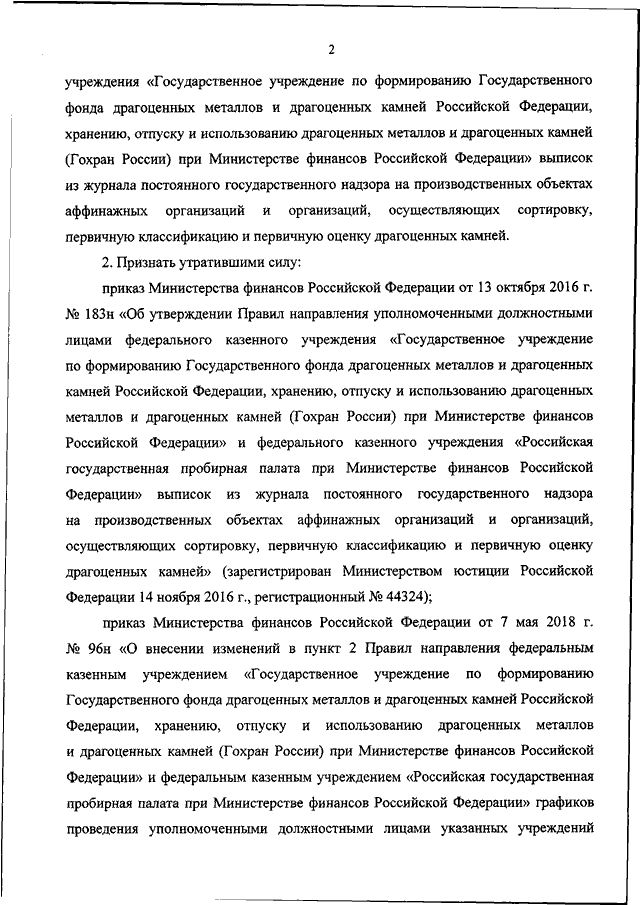 2

учреждения «Государственное учреждение по формированию Государственного фонда драгоценных металлов и драгоценных камней Российской Федерации, хранению, отпуску и использованию драгоценных металлов и драгоценных камней (Гохран России) при Министерстве финансов Российской Федерации» выписок из журнала постоянного государственного надзора на производственных объектах аффинажных организаций и организаций, осуществляющих сортировку, первичную классификацию и первичную оценку драгоценных камней.

2. Признать утратившими силу:

приказ Министерства финансов Российской Федерации от 13 октября 2016 г. № 183н «Об утверждении Правил направления уполномоченными должностными лицами федерального казенного учреждения «Государственное учреждение по формированию Государственного фонда драгоценных металлов и драгоценных камней Российской Федерации, хранению, отпуску и использованию драгоценных металлов и драгоценных камней (Гохран России) при Министерстве финансов Российской Федерации» и федерального казенного учреждения «Российская государственная пробирная палата при Министерстве финансов Российской Федерации» выписок из журнала постоянного государственного надзора на производственных объектах аффинажных организаций и организаций, осуществляющих сортировку, первичную классификацию и первичную оценку драгоценных камней» (зарегистрирован Министерством юстиции Российской Федерации 14 ноября 2016 г., регистрационный № 44324);

приказ Министерства финансов Российской Федерации от 7 мая 2018 г. № 96н «О внесении изменений в пункт 2 Правил направления федеральным казенным учреждением «Государственное учреждение по формированию Государственного фонда драгоценных металлов и драгоценных камней Российской Федерации, хранению, отпуску и использованию драгоценных металлов и драгоценных камней (Гохран России) при Министерстве финансов Российской Федерации» и федеральным казенным учреждением «Российская государственная пробирная палата при Министерстве финансов Российской Федерации» графиков проведения уполномоченными должностными лицами указанных учреждений